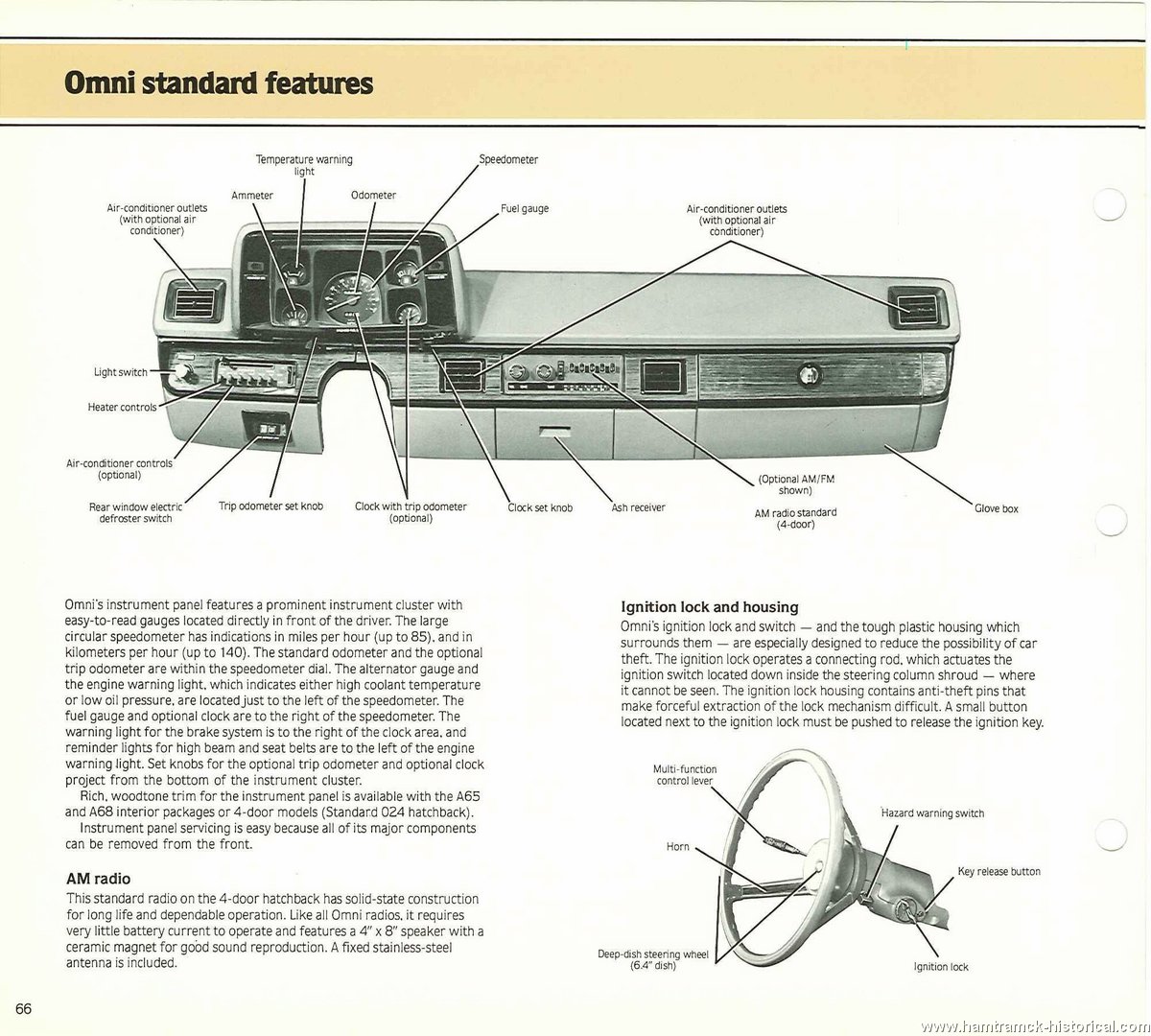 Omni standard features

Temperature warning light

Speedometer

Ammeter

Odometer

Fuel gauge

Air-conditioner outlets (with optional air conditioner)

Air-conditioner outlets (with optional air conditioner)

Light switch

Heater controls

Air-conditioner controls (optional)

Rear window electric defroster switch

Trip odometer set knob

Clock with trip odometer (optional)

Clock set knob

Ash receiver

(Optional AM/FM shown)

AM radio standard (4-door)

Glove box

Omni's instrument panel features a prominent instrument cluster with easy-to-read gauges located directly in front of the driver. The large circular speedometer has indications in miles per hour (up to 85), and in kilometers per hour (up to 140). The standard odometer and the optional trip odometer are within the speedometer dial. The alternator gauge and the engine warning light, which indicates either high coolant temperature or low oil pressure, are located just to the left of the speedometer. The fuel gauge and optional clock are to the right of the speedometer. The warning light for the brake system is to the right of the clock area, and reminder lights for high beam and seat belts are to the left of the engine warning light. Set knobs for the optional trip odometer and optional clock project from the bottom of the instrument cluster.

Rich, woodtone trim for the instrument panel is available with the A65 and A68 interior packages or 4-door models (Standard 024 hatchback).

Instrument panel servicing is easy because all of its major components can be removed from the front.

AM radio

This standard radio on the 4-door hatchback has solid-state construction for long life and dependable operation. Like all Omni radios, it requires very little battery current to operate and features a 4" x 8" speaker with a ceramic magnet for good sound reproduction. A fixed stainless-steel antenna is included.

Ignition lock and housing

Omni's ignition lock and switch — and the tough plastic housing which surrounds them — are especially designed to reduce the possibility of car theft. The ignition lock operates a connecting rod, which actuates the ignition switch located down inside the steering column shroud — where it cannot be seen. The ignition lock housing contains anti-theft pins that make forceful extraction of the lock mechanism difficult. A small button located next to the ignition lock must be pushed to release the ignition key.

Multi-function control lever

Hazard warning switch

Horn

Key release button

Deep-dish steering wheel (6.4" dish)

Ignition lock

66

www.hamtramck-historical.com